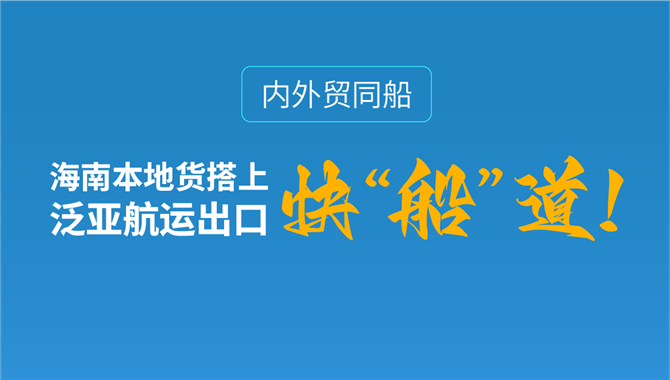 内外贸同船

海南本地货搭上
泛亚航运出口

快“船”道！